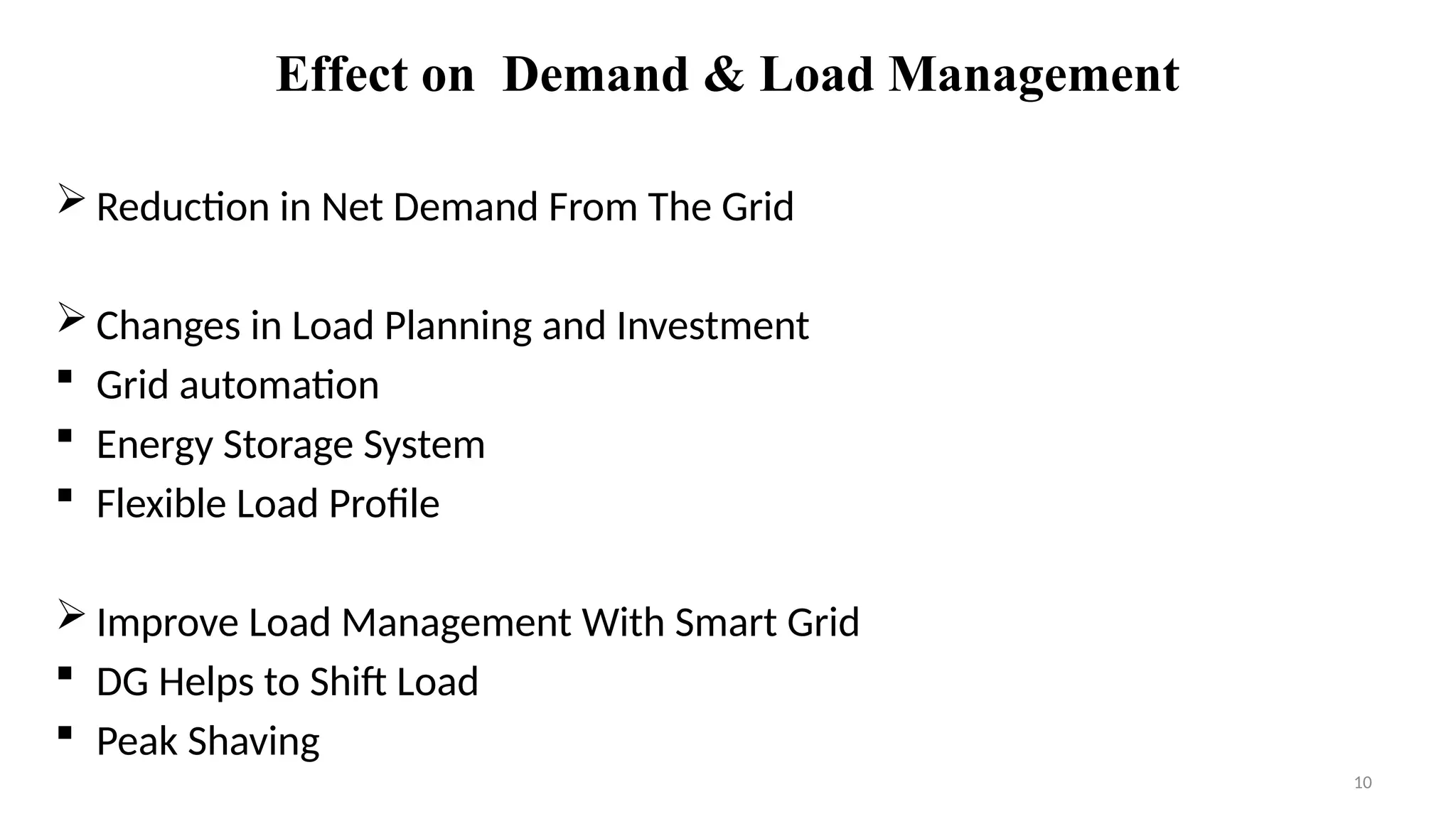 Effect on Demand & Load Management

➢ Reduction in Net Demand From The Grid

➢ Changes in Load Planning and Investment
▪ Grid automation
▪ Energy Storage System
▪ Flexible Load Profile

➢ Improve Load Management With Smart Grid
▪ DG Helps to Shift Load
▪ Peak Shaving

10